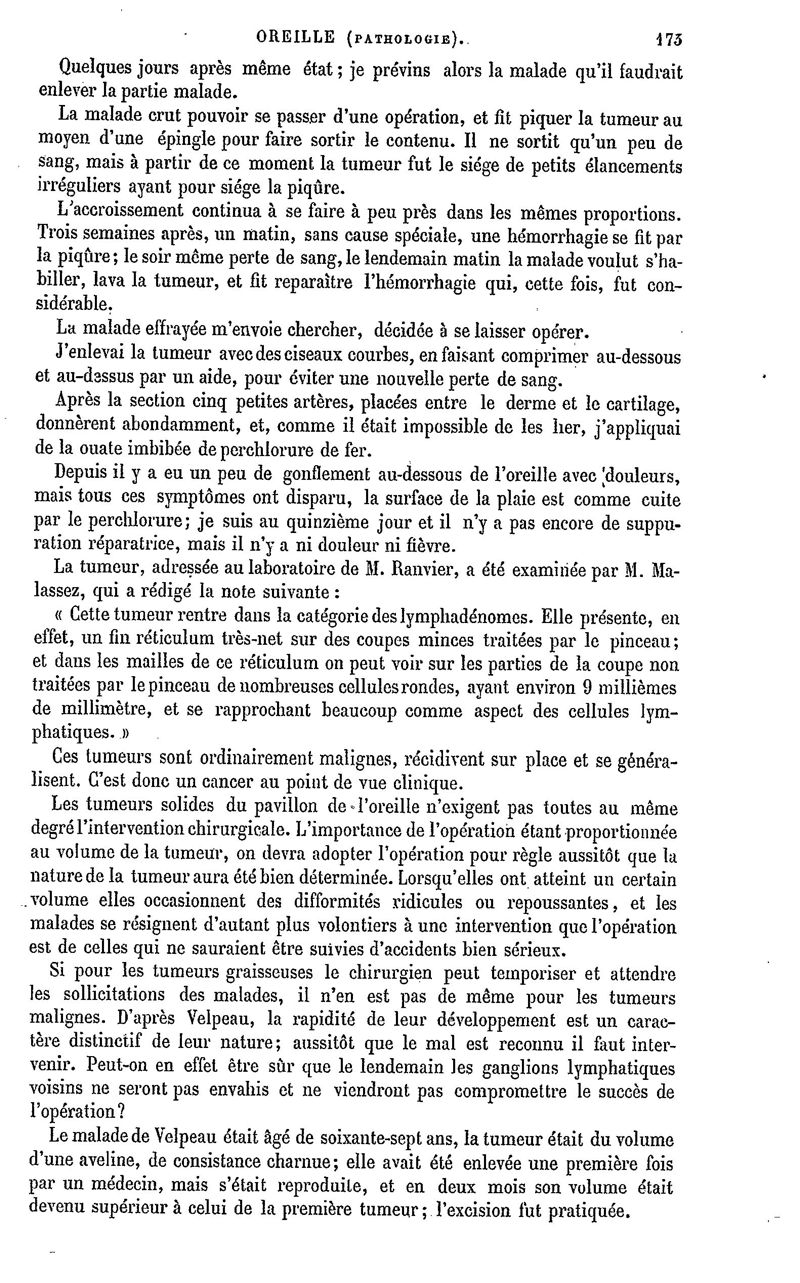 OREILLE (PATHOLOGIE). 173

Quelques jours après même état; je prévins alors la malade qu'il faudrait enlever la partie malade.

La malade crut pouvoir se passer d'une opération, et fit piquer la tumeur au moyen d'une épingle pour faire sortir le contenu. Il ne sortit qu'un peu de sang, mais à partir de ce moment la tumeur fut le siége de petits élancements irréguliers ayant pour siége la piqûre.

L'accroissement continua à se faire à peu près dans les mêmes proportions. Trois semaines après, un matin, sans cause spéciale, une hémorrhagie se fit par la piqûre; le soir même perte de sang, le lendemain matin la malade voulut s'habiller, lava la tumeur, et fit reparaître l'hémorrhagie qui, cette fois, fut considérable.

La malade effrayée m'envoie chercher, décidée à se laisser opérer.

J'enlevai la tumeur avec des ciseaux courbes, en faisant comprimer au-dessous et au-dessus par un aide, pour éviter une nouvelle perte de sang.

Après la section cinq petites artères, placées entre le derme et le cartilage, donnèrent abondamment, et, comme il était impossible de les lier, j'appliquai de la ouate imbibée de perchlorure de fer.

Depuis il y a eu un peu de gonflement au-dessous de l'oreille avec douleurs, mais tous ces symptômes ont disparu, la surface de la plaie est comme cuite par le perchlorure; je suis au quinzième jour et il n'y a pas encore de suppuration réparatrice, mais il n'y a ni douleur ni fièvre.

La tumeur, adressée au laboratoire de M. Ranvier, a été examinée par M. Malassez, qui a rédigé la note suivante :

« Cette tumeur rentre dans la catégorie des lymphadénomes. Elle présente, en effet, un fin réticulum très-net sur des coupes minces traitées par le pinceau; et dans les mailles de ce réticulum on peut voir sur les parties de la coupe non traitées par le pinceau de nombreuses cellules rondes, ayant environ 9 millièmes de millimètre, et se rapprochant beaucoup comme aspect des cellules lymphatiques. »

Ces tumeurs sont ordinairement malignes, récidivent sur place et se généralisent. C'est donc un cancer au point de vue clinique.

Les tumeurs solides du pavillon de l'oreille n'exigent pas toutes au même degré l'intervention chirurgicale. L'importance de l'opération étant proportionnée au volume de la tumeur, on devra adopter l'opération pour règle aussitôt que la nature de la tumeur aura été bien déterminée. Lorsqu'elles ont atteint un certain volume elles occasionnent des difformités ridicules ou repoussantes, et les malades se résignent d'autant plus volontiers à une intervention que l'opération est de celles qui ne sauraient être suivies d'accidents bien sérieux.

Si pour les tumeurs graisseuses le chirurgien peut temporiser et attendre les sollicitations des malades, il n'en est pas de même pour les tumeurs malignes. D'après Velpeau, la rapidité de leur développement est un caractère distinctif de leur nature; aussitôt que le mal est reconnu il faut intervenir. Peut-on en effet être sûr que le lendemain les ganglions lymphatiques voisins ne seront pas envahis et ne viendront pas compromettre le succès de l'opération?

Le malade de Velpeau était âgé de soixante-sept ans, la tumeur était du volume d'une aveline, de consistance charnue; elle avait été enlevée une première fois par un médecin, mais s'était reproduite, et en deux mois son volume était devenu supérieur à celui de la première tumeur; l'excision fut pratiquée.